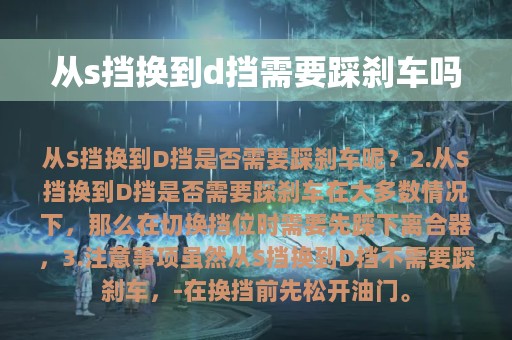 从s挡换到d挡需要踩刹车吗

从S挡换到D挡是否需要踩刹车呢？2.从S挡换到D挡是否需要踩刹车在大多数情况下，那么在切换挡位时需要先踩下离合器，3.注意事项虽然从S挡换到D挡不需要踩刹车，-在换挡前先松开油门。